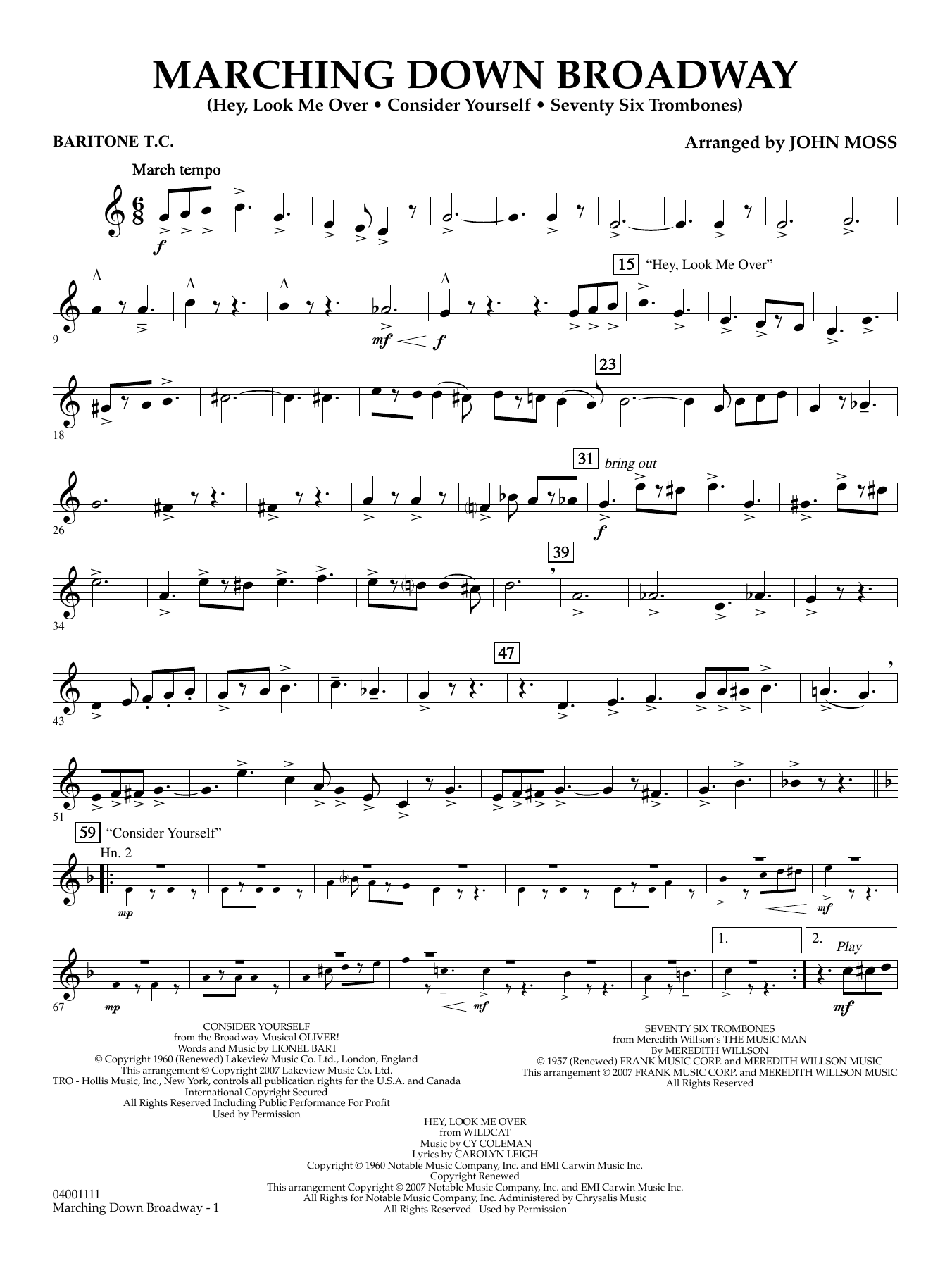 MARCHING DOWN BROADWAY

(Hey, Look Me Over • Consider Yourself • Seventy Six Trombones)

BARITONE T.C.

Arranged by JOHN MOSS

March tempo

f

9

mf f

15 "Hey, Look Me Over"

18

23

26

31 bring out

f

34

39

43

47

51

59 "Consider Yourself"

Hn. 2

mp

mf

67

mp

mf

1.

2. Play

mf

CONSIDER YOURSELF
from the Broadway Musical OLIVER!
Words and Music by LIONEL BART
© Copyright 1960 (Renewed) Lakeview Music Co. Ltd., London, England
This arrangement © Copyright 2007 Lakeview Music Co. Ltd.
TRO - Hollis Music, Inc., New York, controls all publication rights for the U.S.A. and Canada
International Copyright Secured
All Rights Reserved Including Public Performance For Profit
Used by Permission

SEVENTY SIX TROMBONES
from Meredith Willson's THE MUSIC MAN
By MEREDITH WILLSON
© 1957 (Renewed) FRANK MUSIC CORP. and MEREDITH WILLSON MUSIC
This arrangement © 2007 FRANK MUSIC CORP. and MEREDITH WILLSON MUSIC
All Rights Reserved

HEY, LOOK ME OVER
from WILDCAT
Music by CY COLEMAN
Lyrics by CAROLYN LEIGH
Copyright © 1960 Notable Music Company, Inc. and EMI Carwin Music Inc.
Copyright Renewed
This arrangement Copyright © 2007 Notable Music Company, Inc. and EMI Carwin Music Inc.
All Rights for Notable Music Company, Inc. Administered by Chrysalis Music
All Rights Reserved Used by Permission

04001111
Marching Down Broadway - 1